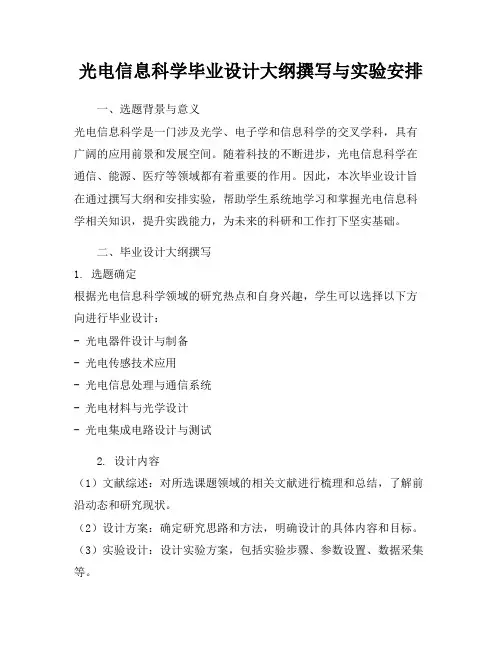 光电信息科学毕业设计大纲撰写与实验安排

一、选题背景与意义

光电信息科学是一门涉及光学、电子学和信息科学的交叉学科，具有广阔的应用前景和发展空间。随着科技的不断进步，光电信息科学在通信、能源、医疗等领域都有着重要的作用。因此，本次毕业设计旨在通过撰写大纲和安排实验，帮助学生系统地学习和掌握光电信息科学相关知识，提升实践能力，为未来的科研和工作打下坚实基础。

二、毕业设计大纲撰写

1. 选题确定

根据光电信息科学领域的研究热点和自身兴趣，学生可以选择以下方向进行毕业设计：

- 光电器件设计与制备
- 光电传感技术应用
- 光电信息处理与通信系统
- 光电材料与光学设计
- 光电集成电路设计与测试

2. 设计内容

（1）文献综述：对所选课题领域的相关文献进行梳理和总结，了解前沿动态和研究现状。

（2）设计方案：确定研究思路和方法，明确设计的具体内容和目标。

（3）实验设计：设计实验方案，包括实验步骤、参数设置、数据采集等。